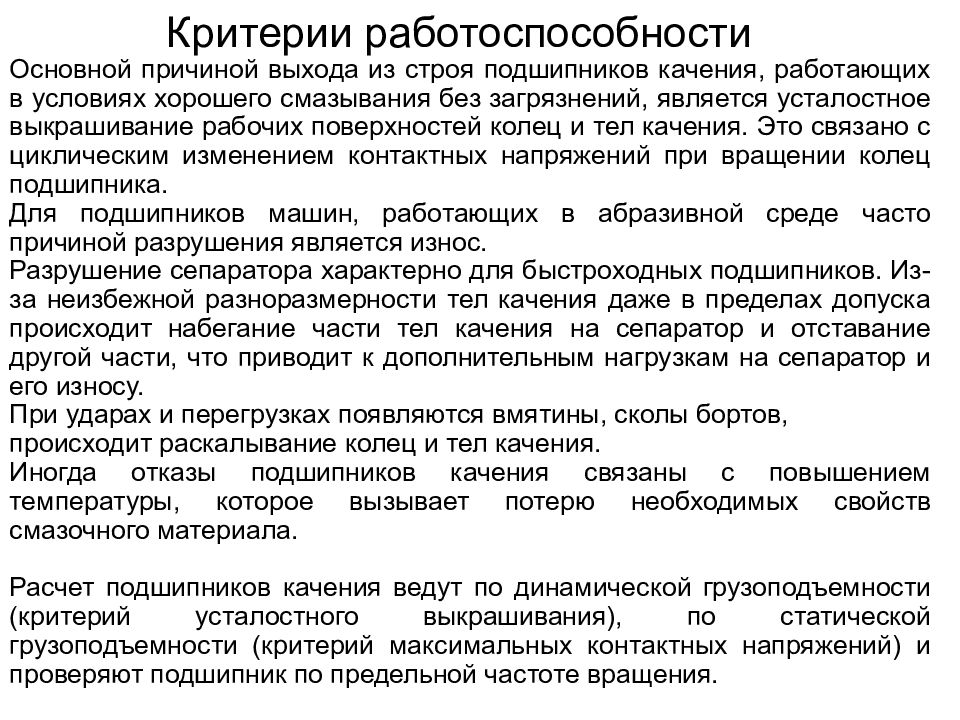 Критерии работоспособности

Основной причиной выхода из строя подшипников качения, работающих в условиях хорошего смазывания без загрязнений, является усталостное выкрашивание рабочих поверхностей колец и тел качения. Это связано с циклическим изменением контактных напряжений при вращении колец подшипника.
Для подшипников машин, работающих в абразивной среде часто причиной разрушения является износ.
Разрушение сепаратора характерно для быстроходных подшипников. Из-за неизбежной разноразмерности тел качения даже в пределах допуска происходит набегание части тел качения на сепаратор и отставание другой части, что приводит к дополнительным нагрузкам на сепаратор и его износу.
При ударах и перегрузках появляются вмятины, сколы бортов, происходит раскалывание колец и тел качения.
Иногда отказы подшипников качения связаны с повышением температуры, которое вызывает потерю необходимых свойств смазочного материала.

Расчет подшипников качения ведут по динамической грузоподъемности (критерий усталостного выкрашивания), по статической грузоподъемности (критерий максимальных контактных напряжений) и проверяют подшипник по предельной частоте вращения.